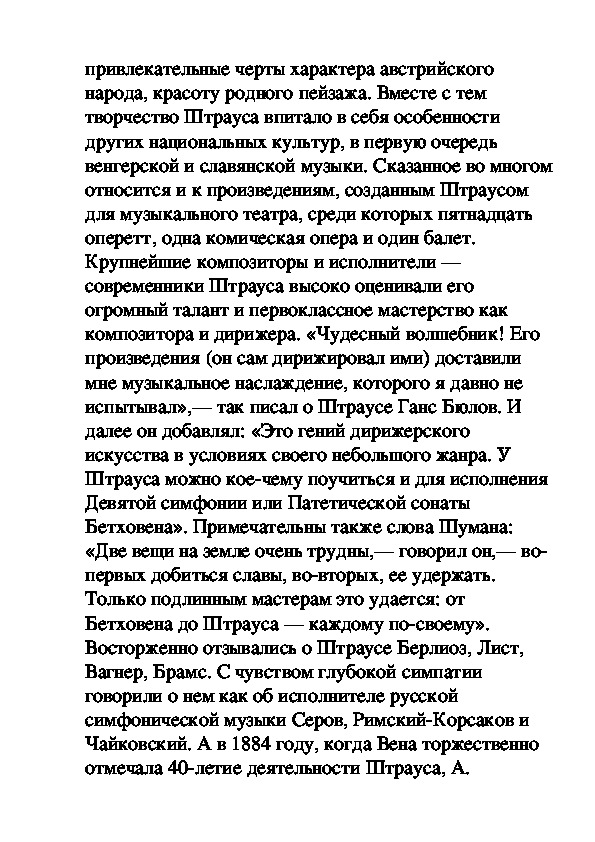 привлекательные черты характера австрийского народа, красоту родного пейзажа. Вместе с тем творчество Штрауса впитало в себя особенности других национальных культур, в первую очередь венгерской и славянской музыки. Сказанное во многом относится и к произведениям, созданным Штраусом для музыкального театра, среди которых пятнадцать оперетт, одна комическая опера и один балет. Крупнейшие композиторы и исполнители — современники Штрауса высоко оценивали его огромный талант и первоклассное мастерство как композитора и дирижера. «Чудесный волшебник! Его произведения (он сам дирижировал ими) доставили мне музыкальное наслаждение, которого я давно не испытывал»,— так писал о Штраусе Ганс Бюлов. И далее он добавлял: «Это гений дирижерского искусства в условиях своего небольшого жанра. У Штрауса можно кое-чему поучиться и для исполнения Девятой симфонии или Патетической сонаты Бетховена». Примечательны также слова Шумана: «Две вещи на земле очень трудны,— говорил он,— во-первых добиться славы, во-вторых, ее удержать. Только подлинным мастерам это удается: от Бетховена до Штрауса — каждому по-своему». Восторженно отзывались о Штраусе Берлиоз, Лист, Вагнер, Брамс. С чувством глубокой симпатии говорили о нем как об исполнителе русской симфонической музыки Серов, Римский-Корсаков и Чайковский. А в 1884 году, когда Вена торжественно отмечала 40-летие деятельности Штрауса, А.